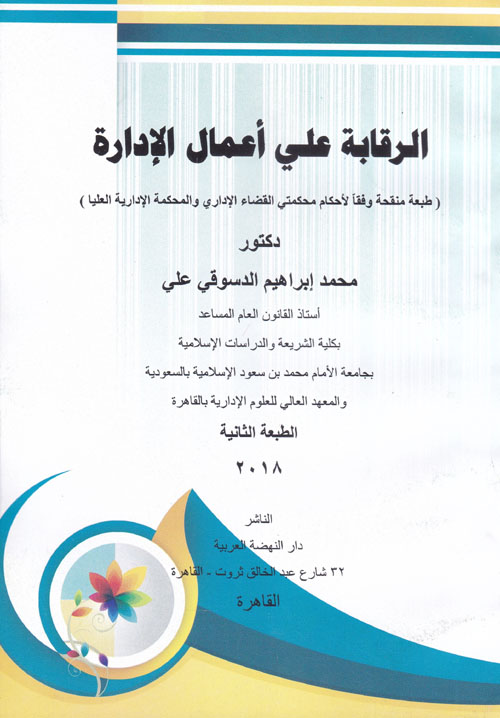 الرقابة علي أعمال الإدارة

( طبعة منقحة وفقاً لأحكام محكمتي القضاء الإداري والمحكمة الإدارية العليا )

دكتور

محمد إبراهيم الدسوقي علي

أستاذ القانون العام المساعد

بكلية الشريعة والدراسات الإسلامية

بجامعة الأمام محمد بن سعود الإسلامية بالسعودية

والمعهد العالي للعلوم الإدارية بالقاهرة

الطبعة الثانية

٢٠١٨

الناشر

دار النهضة العربية

٣٢ شارع عبد الخالق ثروت ـ القاهرة

القاهرة